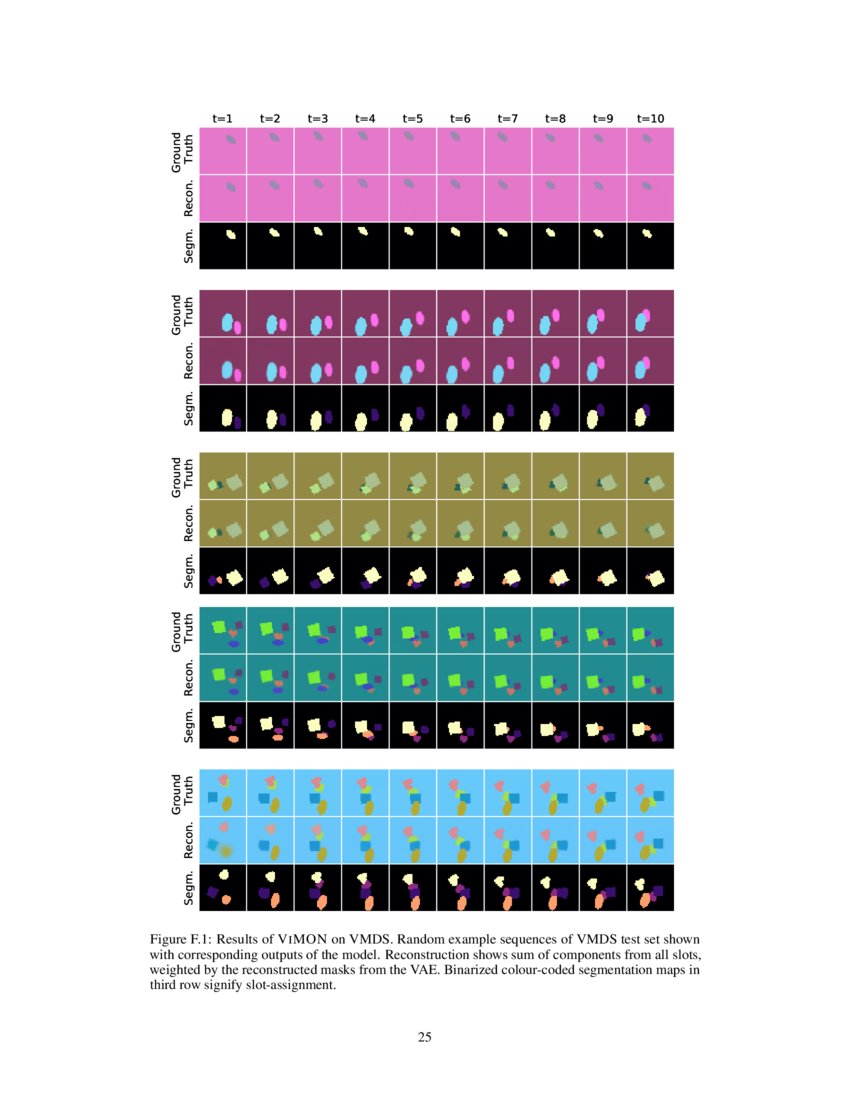 t=1 t=2 t=3 t=4 t=5 t=6 t=7 t=8 t=9 t=10

Ground Truth
Recon.
Segm.

Ground Truth
Recon.
Segm.

Ground Truth
Recon.
Segm.

Ground Truth
Recon.
Segm.

Ground Truth
Recon.
Segm.

Figure F.1: Results of VIMON on VMDS. Random example sequences of VMDS test set shown with corresponding outputs of the model. Reconstruction shows sum of components from all slots, weighted by the reconstructed masks from the VAE. Binarized colour-coded segmentation maps in third row signify slot-assignment.

25